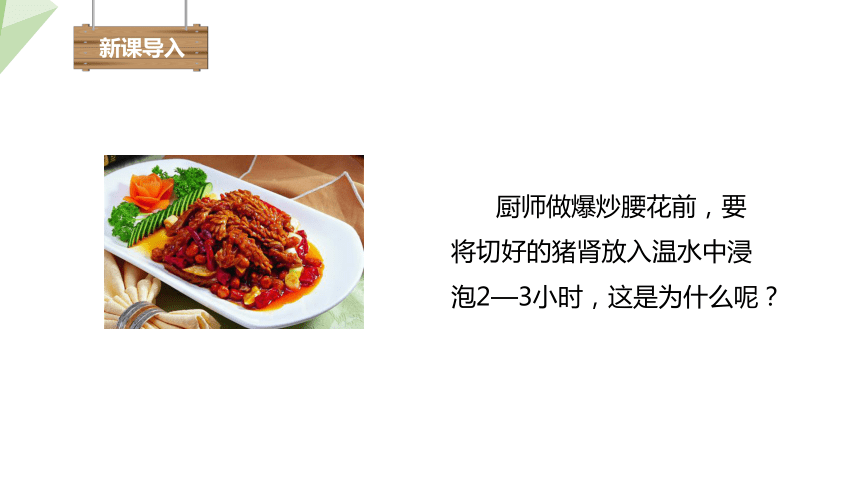 新课导入

厨师做爆炒腰花前，要将切好的猪肾放入温水中浸泡2—3小时，这是为什么呢？